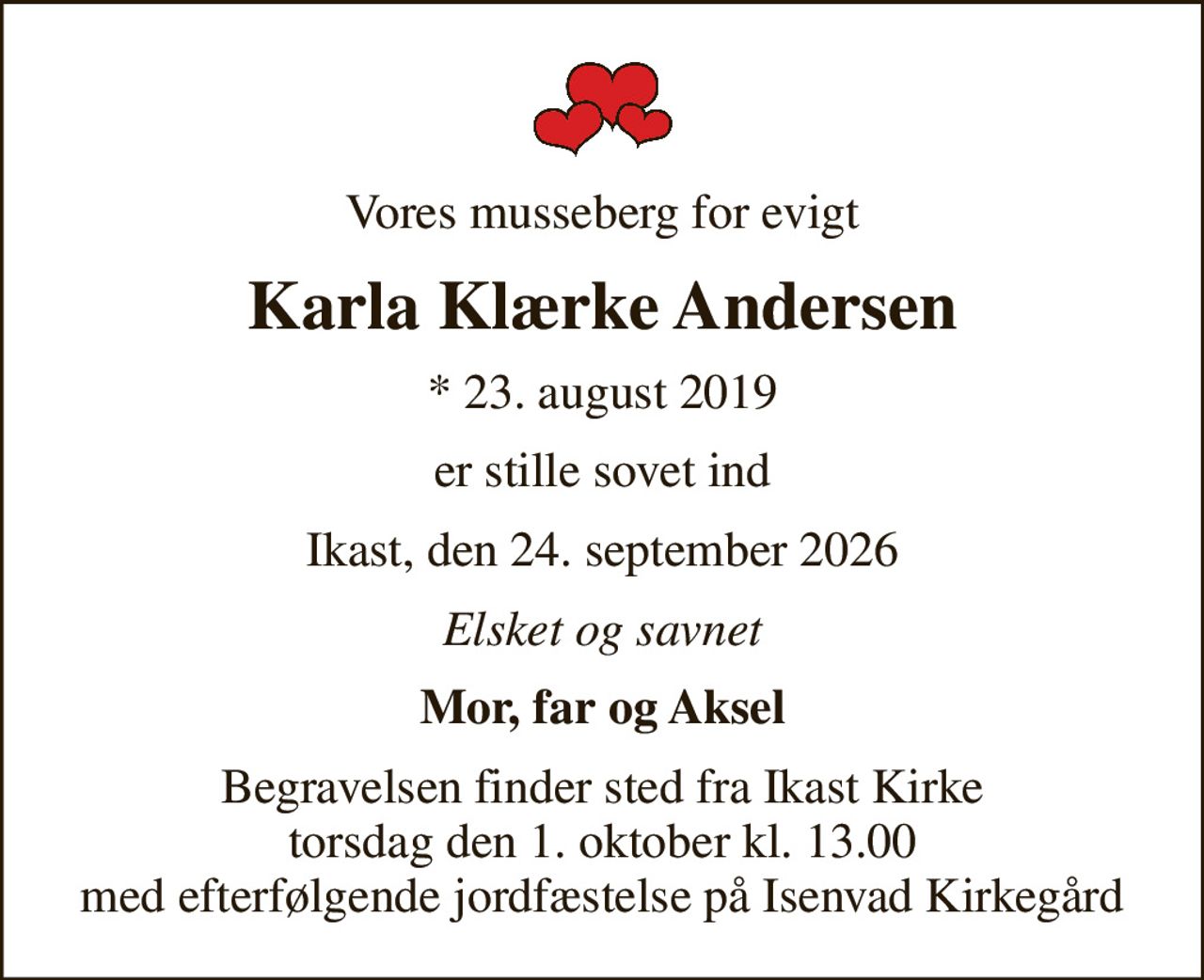 Vores musseberg for evigt

Karla Klærke Andersen

* 23. august 2019

er stille sovet ind

Ikast, den 24. september 2026

Elsket og savnet

Mor, far og Aksel

Begravelsen finder sted fra Ikast Kirke
torsdag den 1. oktober kl. 13.00
med efterfølgende jordfæstelse på Isenvad Kirkegård